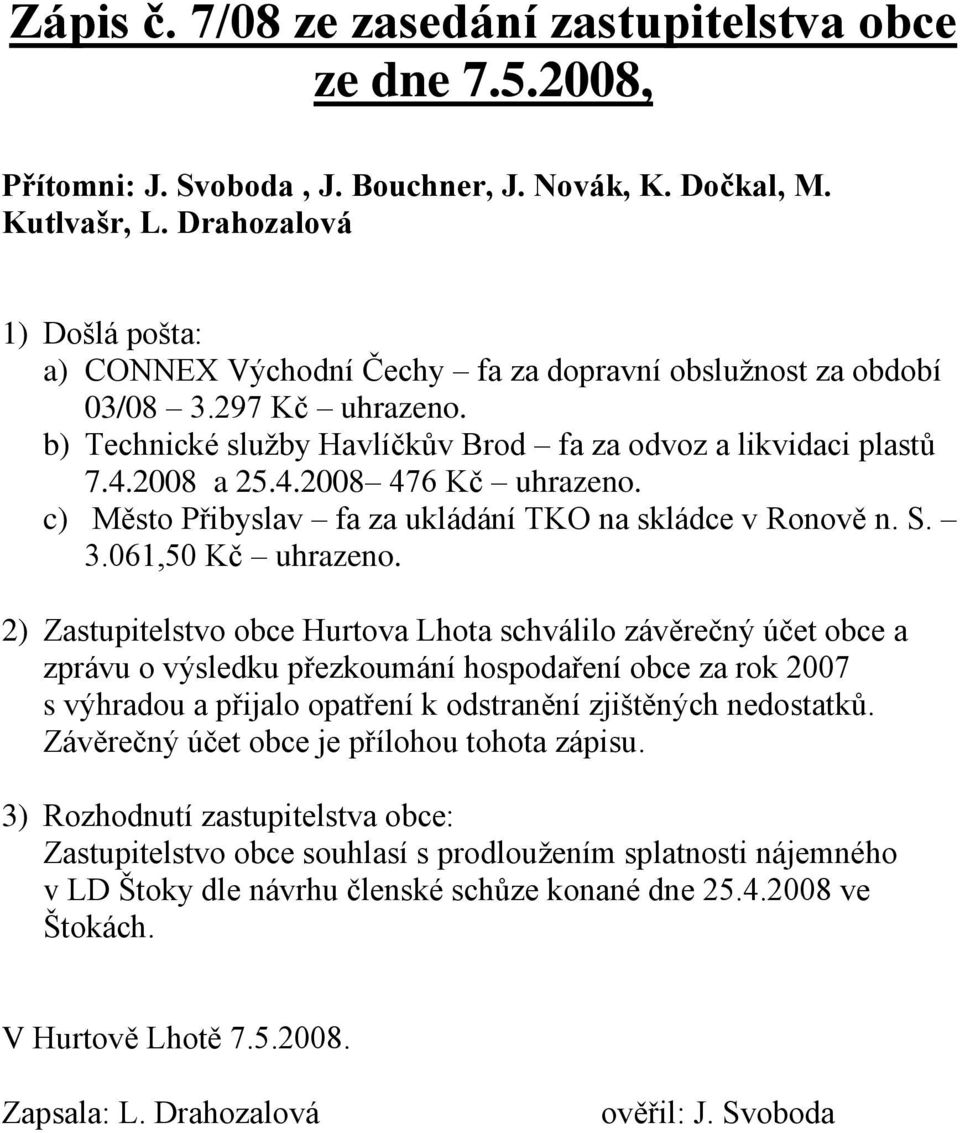 Zápis č. 7/08 ze zasedání zastupitelstva obce ze dne 7.5.2008,

Přítomni: J. Svoboda , J. Bouchner, J. Novák, K. Dočkal, M. Kutlvašr, L. Drahozalová

1) Došlá pošta:
a) CONNEX Východní Čechy – fa za dopravní obslužnost za období 03/08 – 3.297 Kč – uhrazeno.
b) Technické služby Havlíčkův Brod – fa za odvoz a likvidaci plastů 7.4.2008 a 25.4.2008– 476 Kč – uhrazeno.
c) Město Přibyslav – fa za ukládání TKO na skládce v Ronově n. S. – 3.061,50 Kč – uhrazeno.

2) Zastupitelstvo obce Hurtova Lhota schválilo závěrečný účet obce a zprávu o výsledku přezkoumání hospodaření obce za rok 2007 s výhradou a přijalo opatření k odstranění zjištěných nedostatků. Závěrečný účet obce je přílohou tohota zápisu.

3) Rozhodnutí zastupitelstva obce:
Zastupitelstvo obce souhlasí s prodloužením splatnosti nájemného v LD Štoky dle návrhu členské schůze konané dne 25.4.2008 ve Štokách.

V Hurtově Lhotě 7.5.2008.

Zapsala: L. Drahozalová

ověřil: J. Svoboda